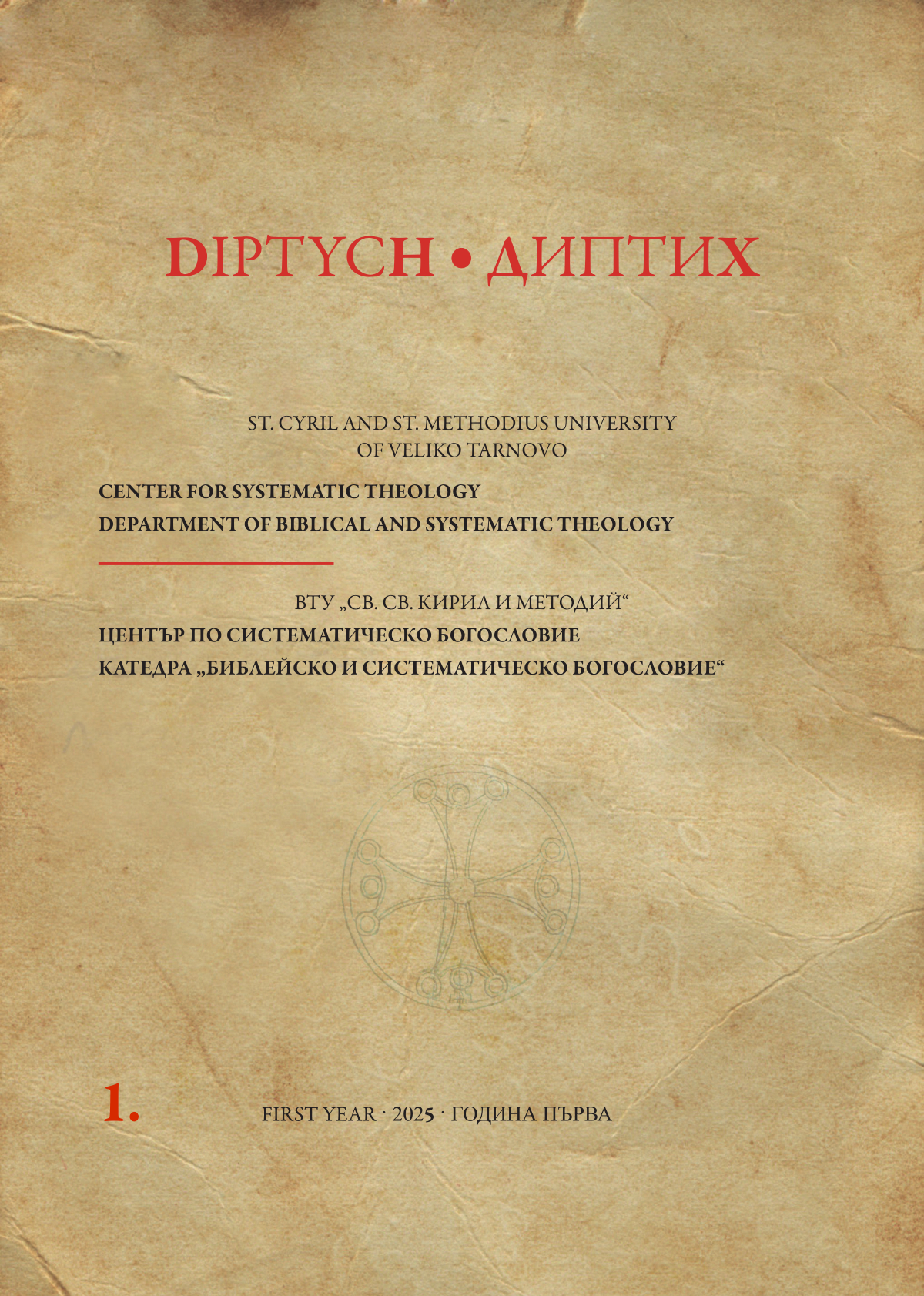 DIPTYCH • ДИПТИХ

ST. CYRIL AND ST. METHODIUS UNIVERSITY OF VELIKO TARNOVO

CENTER FOR SYSTEMATIC THEOLOGY
DEPARTMENT OF BIBLICAL AND SYSTEMATIC THEOLOGY

ВТУ „СВ. СВ. КИРИЛ И МЕТОДИЙ“
ЦЕНТЪР ПО СИСТЕМАТИЧЕСКО БОГОСЛОВИЕ
КАТЕДРА „БИБЛЕЙСКО И СИСТЕМАТИЧЕСКО БОГОСЛОВИЕ“

1.

FIRST YEAR · 2025 · ГОДИНА ПЪРВА